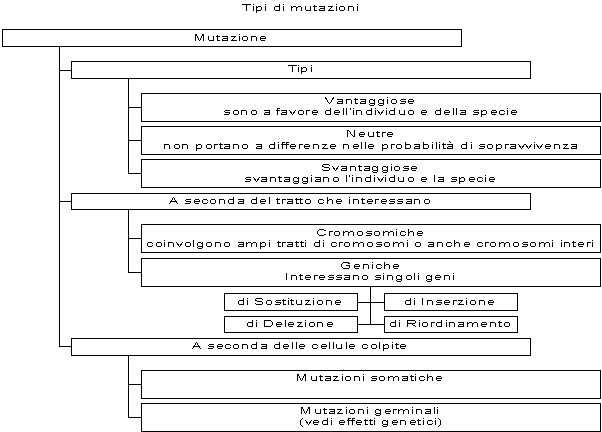 Tipi di mutazioni

Mutazione

Tipi

Vantaggiose
sono a favore dell'individuo e della specie

Neutre
non portano a differenze nelle probabilità di sopravvivenza

Svantaggiose
svantaggiano l'individuo e la specie

A seconda del tratto che interessano

Cromosomiche
coinvolgono ampi tratti di cromosomi o anche cromosomi interi

Geniche
Interessano singoli geni

di Sostituzione

di Inserzione

di Delezione

di Riordinamento

A seconda delle cellule colpite

Mutazioni somatiche

Mutazioni germinali
(vedi effetti genetici)